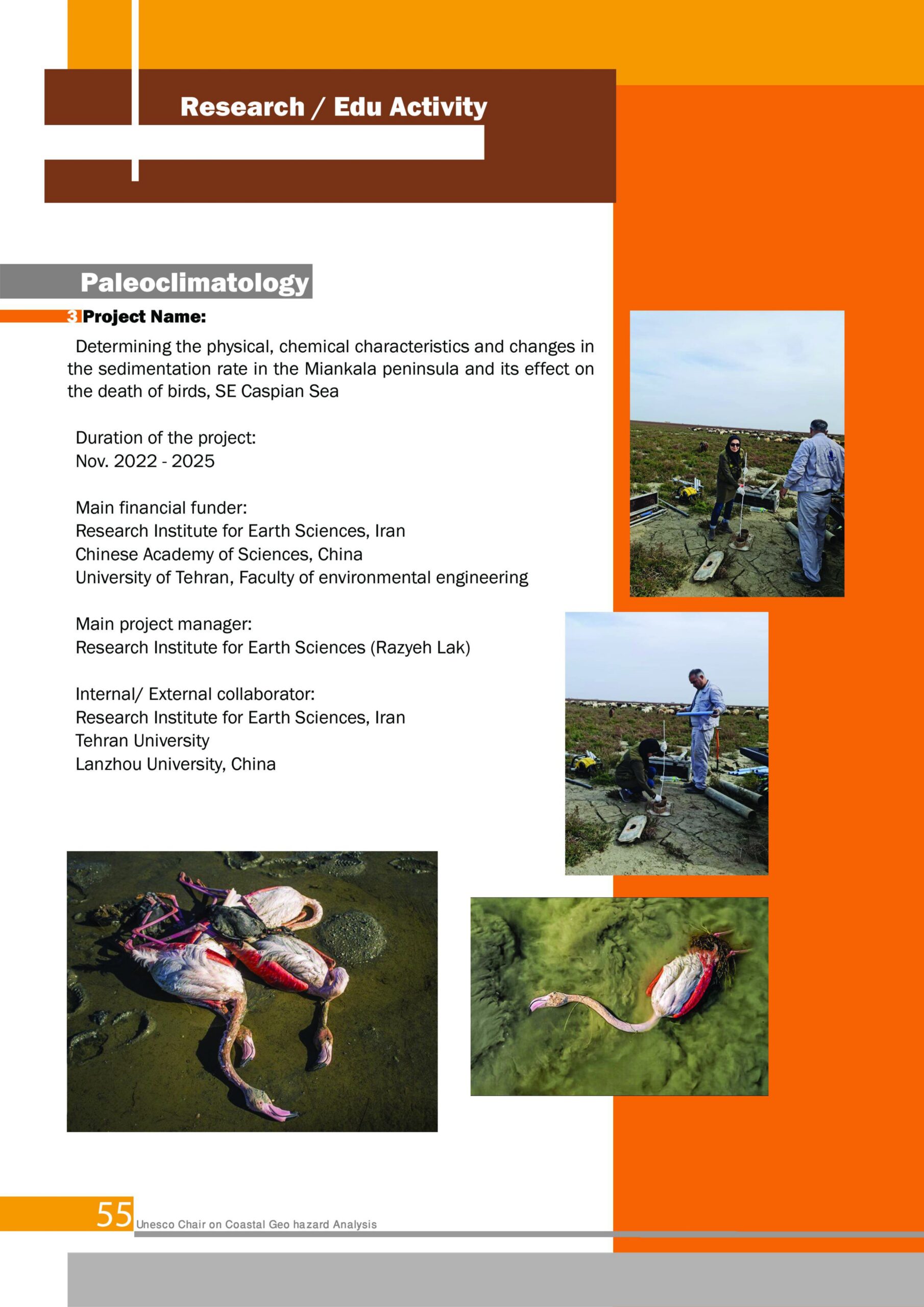 Research / Edu Activity

Paleoclimatology

3 Project Name:

Determining the physical, chemical characteristics and changes in the sedimentation rate in the Miankala peninsula and its effect on the death of birds, SE Caspian Sea

Duration of the project:
Nov. 2022 - 2025

Main financial funder:
Research Institute for Earth Sciences, Iran
Chinese Academy of Sciences, China
University of Tehran, Faculty of environmental engineering

Main project manager:
Research Institute for Earth Sciences (Razyeh Lak)

Internal/ External collaborator:
Research Institute for Earth Sciences, Iran
Tehran University
Lanzhou University, China

55 Unesco Chair on Coastal Geo hazard Analysis